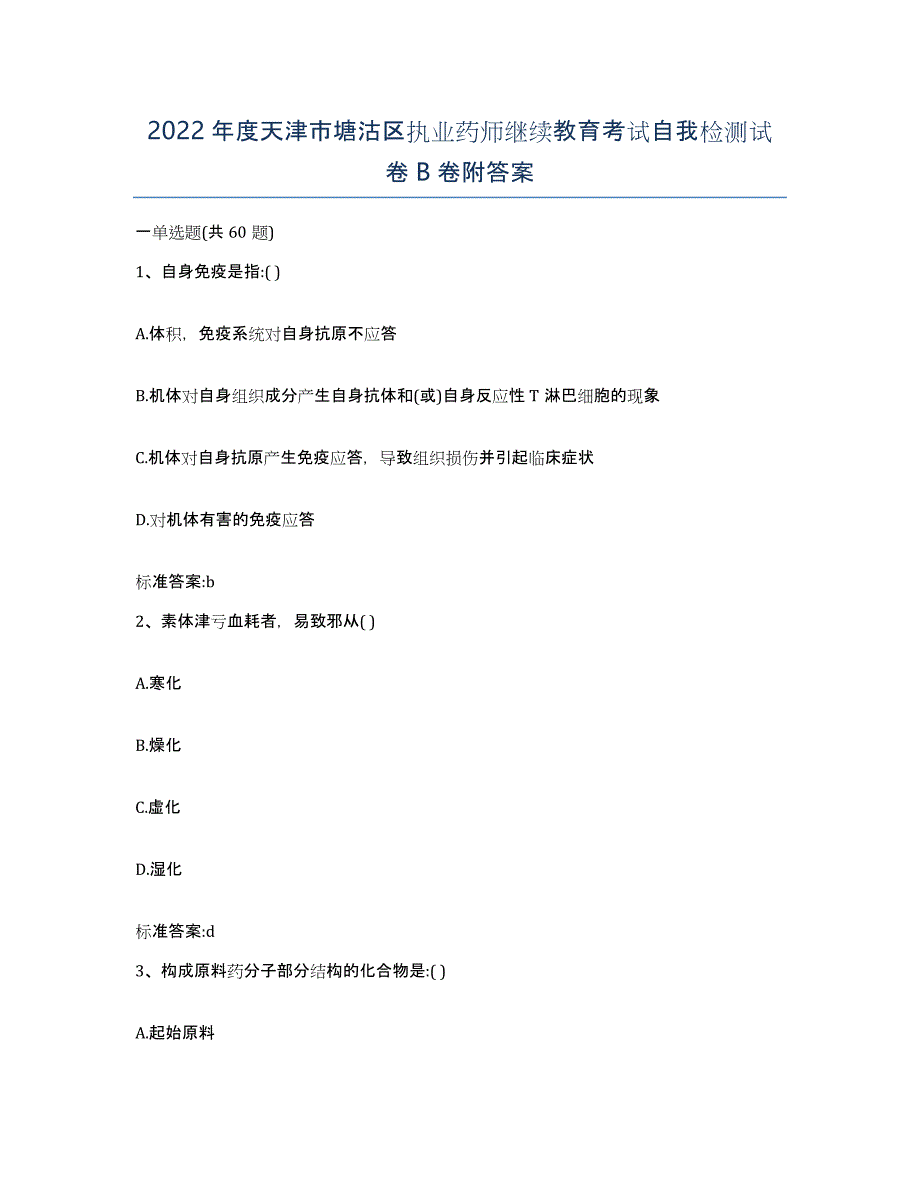 2022年度天津市塘沽区执业药师继续教育考试自我检测试卷B卷附答案

一单选题(共60题)

1、自身免疫是指:( )

A.体积，免疫系统对自身抗原不应答

B.机体对自身组织成分产生自身抗体和(或)自身反应性T淋巴细胞的现象

C.机体对自身抗原产生免疫应答，导致组织损伤并引起临床症状

D.对机体有害的免疫应答

标准答案:b

2、素体津亏血耗者，易致邪从( )

A.寒化

B.燥化

C.虚化

D.湿化

标准答案:d

3、构成原料药分子部分结构的化合物是:( )

A.起始原料